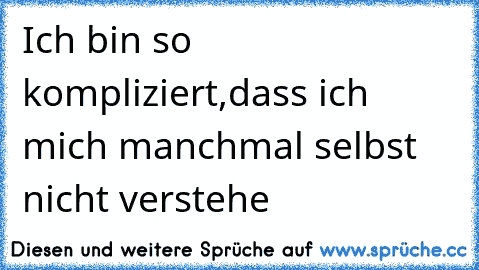 Ich bin so kompliziert,dass ich mich manchmal selbst nicht verstehe

Diesen und weitere Sprüche auf www.sprüche.cc